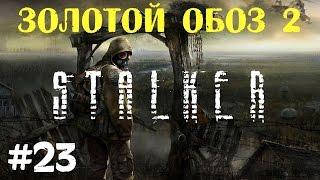 ЗОЛОТОЙ ОБОЗ 2

STALKER

#23